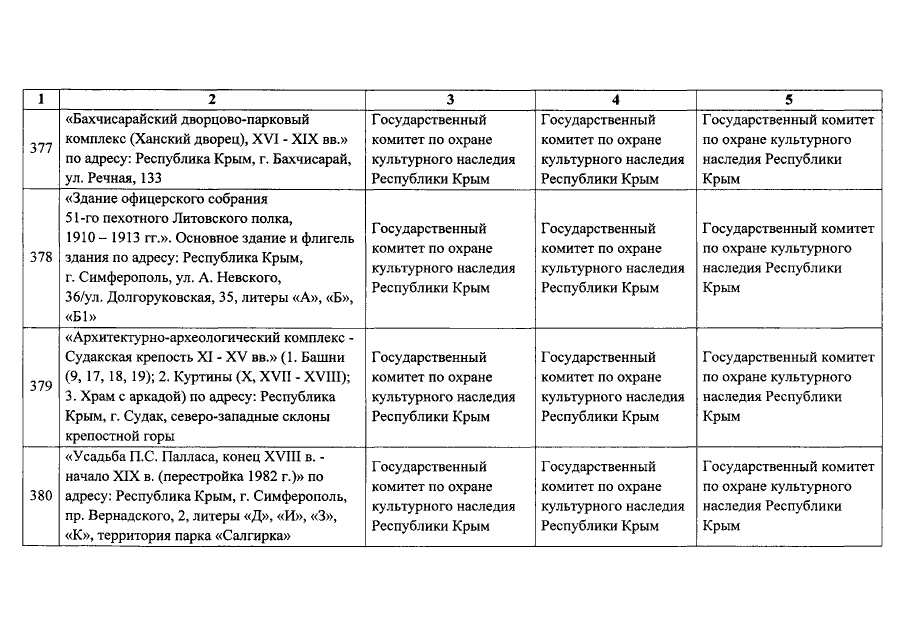 | 1 | 2 | 3 | 4 | 5 |
|---|---|---|---|---|
| 377 | «Бахчисарайский дворцово-парковый комплекс (Ханский дворец), XVI - XIX вв.» по адресу: Республика Крым, г. Бахчисарай, ул. Речная, 133 | Государственный комитет по охране культурного наследия Республики Крым | Государственный комитет по охране культурного наследия Республики Крым | Государственный комитет по охране культурного наследия Республики Крым |
| 378 | «Здание офицерского собрания 51-го пехотного Литовского полка, 1910 – 1913 гг.». Основное здание и флигель здания по адресу: Республика Крым, г. Симферополь, ул. А. Невского, 36/ул. Долгоруковская, 35, литеры «А», «Б», «Б1» | Государственный комитет по охране культурного наследия Республики Крым | Государственный комитет по охране культурного наследия Республики Крым | Государственный комитет по охране культурного наследия Республики Крым |
| 379 | «Архитектурно-археологический комплекс - Судакская крепость XI - XV вв.» (1. Башни (9, 17, 18, 19); 2. Куртины (X, XVII - XVIII); 3. Храм с аркадой) по адресу: Республика Крым, г. Судак, северо-западные склоны крепостной горы | Государственный комитет по охране культурного наследия Республики Крым | Государственный комитет по охране культурного наследия Республики Крым | Государственный комитет по охране культурного наследия Республики Крым |
| 380 | «Усадьба П.С. Палласа, конец XVIII в. - начало XIX в. (перестройка 1982 г.)» по адресу: Республика Крым, г. Симферополь, пр. Вернадского, 2, литеры «Д», «И», «З», «К», территория парка «Салгирка» | Государственный комитет по охране культурного наследия Республики Крым | Государственный комитет по охране культурного наследия Республики Крым | Государственный комитет по охране культурного наследия Республики Крым |